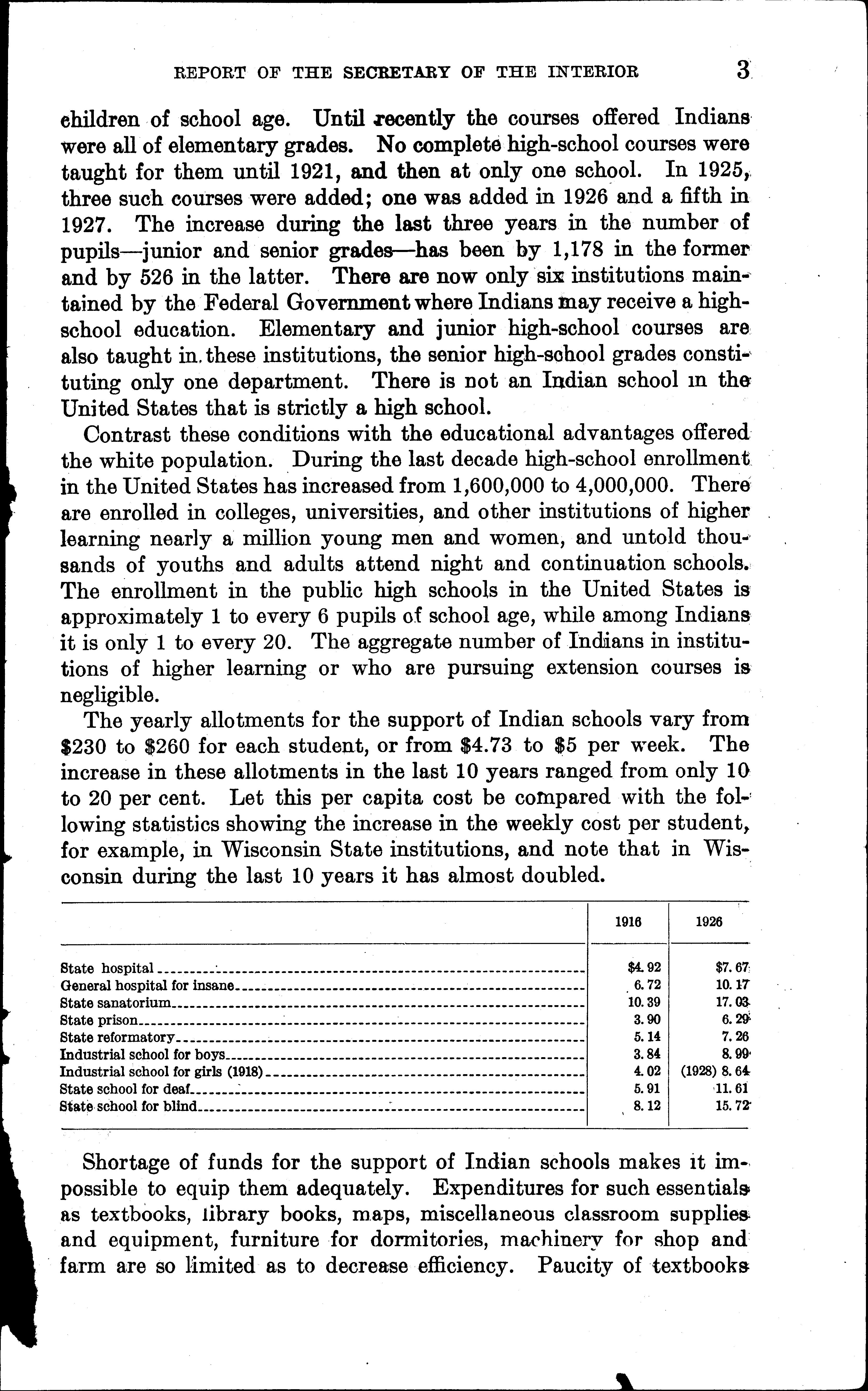 REPORT OF THE SECRETARY OF THE INTERIOR 3

children of school age. Until recently the courses offered Indians were all of elementary grades. No complete high-school courses were taught for them until 1921, and then at only one school. In 1925, three such courses were added; one was added in 1926 and a fifth in 1927. The increase during the last three years in the number of pupils—junior and senior grades—has been by 1,178 in the former and by 526 in the latter. There are now only six institutions maintained by the Federal Government where Indians may receive a high-school education. Elementary and junior high-school courses are also taught in these institutions, the senior high-school grades constituting only one department. There is not an Indian school in the United States that is strictly a high school.

Contrast these conditions with the educational advantages offered the white population. During the last decade high-school enrollment in the United States has increased from 1,600,000 to 4,000,000. There are enrolled in colleges, universities, and other institutions of higher learning nearly a million young men and women, and untold thousands of youths and adults attend night and continuation schools. The enrollment in the public high schools in the United States is approximately 1 to every 6 pupils of school age, while among Indians it is only 1 to every 20. The aggregate number of Indians in institutions of higher learning or who are pursuing extension courses is negligible.

The yearly allotments for the support of Indian schools vary from \$230 to \$260 for each student, or from \$4.73 to \$5 per week. The increase in these allotments in the last 10 years ranged from only 10 to 20 per cent. Let this per capita cost be compared with the following statistics showing the increase in the weekly cost per student, for example, in Wisconsin State institutions, and note that in Wisconsin during the last 10 years it has almost doubled.

| | 1916 | 1926 |
|---|---|---|
| State hospital | \$4.92 | \$7.67 |
| General hospital for insane | 6.72 | 10.17 |
| State sanatorium | 10.39 | 17.03 |
| State prison | 3.90 | 6.29 |
| State reformatory | 5.14 | 7.26 |
| Industrial school for boys | 3.84 | 8.99 |
| Industrial school for girls (1918) | 4.02 | (1928) 8.64 |
| State school for deaf | 5.91 | 11.61 |
| State school for blind | 8.12 | 15.72 |

Shortage of funds for the support of Indian schools makes it impossible to equip them adequately. Expenditures for such essentials as textbooks, library books, maps, miscellaneous classroom supplies and equipment, furniture for dormitories, machinery for shop and farm are so limited as to decrease efficiency. Paucity of textbooks